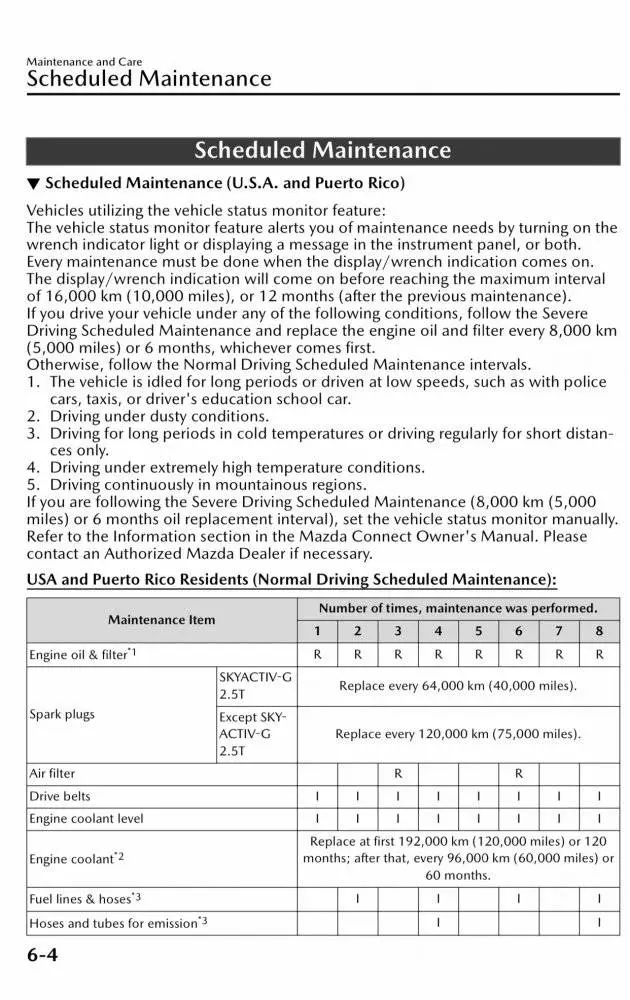 Maintenance and Care
Scheduled Maintenance

Scheduled Maintenance

▼ Scheduled Maintenance (U.S.A. and Puerto Rico)

Vehicles utilizing the vehicle status monitor feature:
The vehicle status monitor feature alerts you of maintenance needs by turning on the wrench indicator light or displaying a message in the instrument panel, or both.
Every maintenance must be done when the display/wrench indication comes on.
The display/wrench indication will come on before reaching the maximum interval of 16,000 km (10,000 miles), or 12 months (after the previous maintenance).
If you drive your vehicle under any of the following conditions, follow the Severe Driving Scheduled Maintenance and replace the engine oil and filter every 8,000 km (5,000 miles) or 6 months, whichever comes first.
Otherwise, follow the Normal Driving Scheduled Maintenance intervals.
1. The vehicle is idled for long periods or driven at low speeds, such as with police cars, taxis, or driver's education school car.
2. Driving under dusty conditions.
3. Driving for long periods in cold temperatures or driving regularly for short distances only.
4. Driving under extremely high temperature conditions.
5. Driving continuously in mountainous regions.
If you are following the Severe Driving Scheduled Maintenance (8,000 km (5,000 miles) or 6 months oil replacement interval), set the vehicle status monitor manually. Refer to the Information section in the Mazda Connect Owner's Manual. Please contact an Authorized Mazda Dealer if necessary.

USA and Puerto Rico Residents (Normal Driving Scheduled Maintenance):

| Maintenance Item | | Number of times, maintenance was performed. | | | | | | | |
|---|---|---|---|---|---|---|---|---|---|
| | | 1 | 2 | 3 | 4 | 5 | 6 | 7 | 8 |
| Engine oil & filter$^{*1}$ | | R | R | R | R | R | R | R | R |
| Spark plugs | SKYACTIV-G 2.5T | Replace every 64,000 km (40,000 miles). | | | | | | | |
| | Except SKYACTIV-G 2.5T | Replace every 120,000 km (75,000 miles). | | | | | | | |
| Air filter | | | | R | | | R | | |
| Drive belts | | I | I | I | I | I | I | I | I |
| Engine coolant level | | I | I | I | I | I | I | I | I |
| Engine coolant$^{*2}$ | | Replace at first 192,000 km (120,000 miles) or 120 months; after that, every 96,000 km (60,000 miles) or 60 months. | | | | | | | |
| Fuel lines & hoses$^{*3}$ | | | I | | I | | I | | I |
| Hoses and tubes for emission$^{*3}$ | | | | | I | | | | I |

6-4